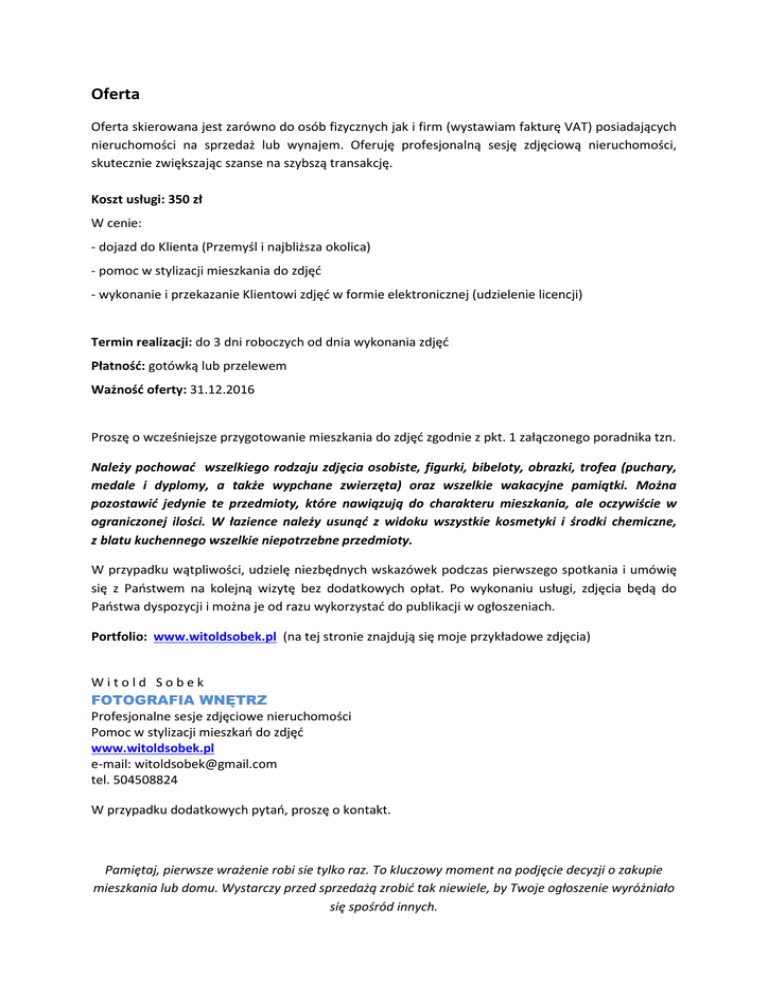 Oferta

Oferta skierowana jest zarówno do osób fizycznych jak i firm (wystawiam fakturę VAT) posiadających nieruchomości na sprzedaż lub wynajem. Oferuję profesjonalną sesję zdjęciową nieruchomości, skutecznie zwiększając szanse na szybszą transakcję.

Koszt usługi: 350 zł

W cenie:

- dojazd do Klienta (Przemyśl i najbliższa okolica)

- pomoc w stylizacji mieszkania do zdjęć

- wykonanie i przekazanie Klientowi zdjęć w formie elektronicznej (udzielenie licencji)

Termin realizacji: do 3 dni roboczych od dnia wykonania zdjęć

Płatność: gotówką lub przelewem

Ważność oferty: 31.12.2016

Proszę o wcześniejsze przygotowanie mieszkania do zdjęć zgodnie z pkt. 1 załączonego poradnika tzn.

Należy pochować wszelkiego rodzaju zdjęcia osobiste, figurki, bibeloty, obrazki, trofea (puchary, medale i dyplomy, a także wypchane zwierzęta) oraz wszelkie wakacyjne pamiątki. Można pozostawić jedynie te przedmioty, które nawiązują do charakteru mieszkania, ale oczywiście w ograniczonej ilości. W łazience należy usunąć z widoku wszystkie kosmetyki i środki chemiczne, z blatu kuchennego wszelkie niepotrzebne przedmioty.

W przypadku wątpliwości, udzielę niezbędnych wskazówek podczas pierwszego spotkania i umówię się z Państwem na kolejną wizytę bez dodatkowych opłat. Po wykonaniu usługi, zdjęcia będą do Państwa dyspozycji i można je od razu wykorzystać do publikacji w ogłoszeniach.

Portfolio: www.witoldsobek.pl (na tej stronie znajdują się moje przykładowe zdjęcia)

Witold Sobek
FOTOGRAFIA WNĘTRZ
Profesjonalne sesje zdjęciowe nieruchomości
Pomoc w stylizacji mieszkań do zdjęć
www.witoldsobek.pl
e-mail: witoldsobek@gmail.com
tel. 504508824

W przypadku dodatkowych pytań, proszę o kontakt.

Pamiętaj, pierwsze wrażenie robi sie tylko raz. To kluczowy moment na podjęcie decyzji o zakupie mieszkania lub domu. Wystarczy przed sprzedażą zrobić tak niewiele, by Twoje ogłoszenie wyróżniało się spośród innych.